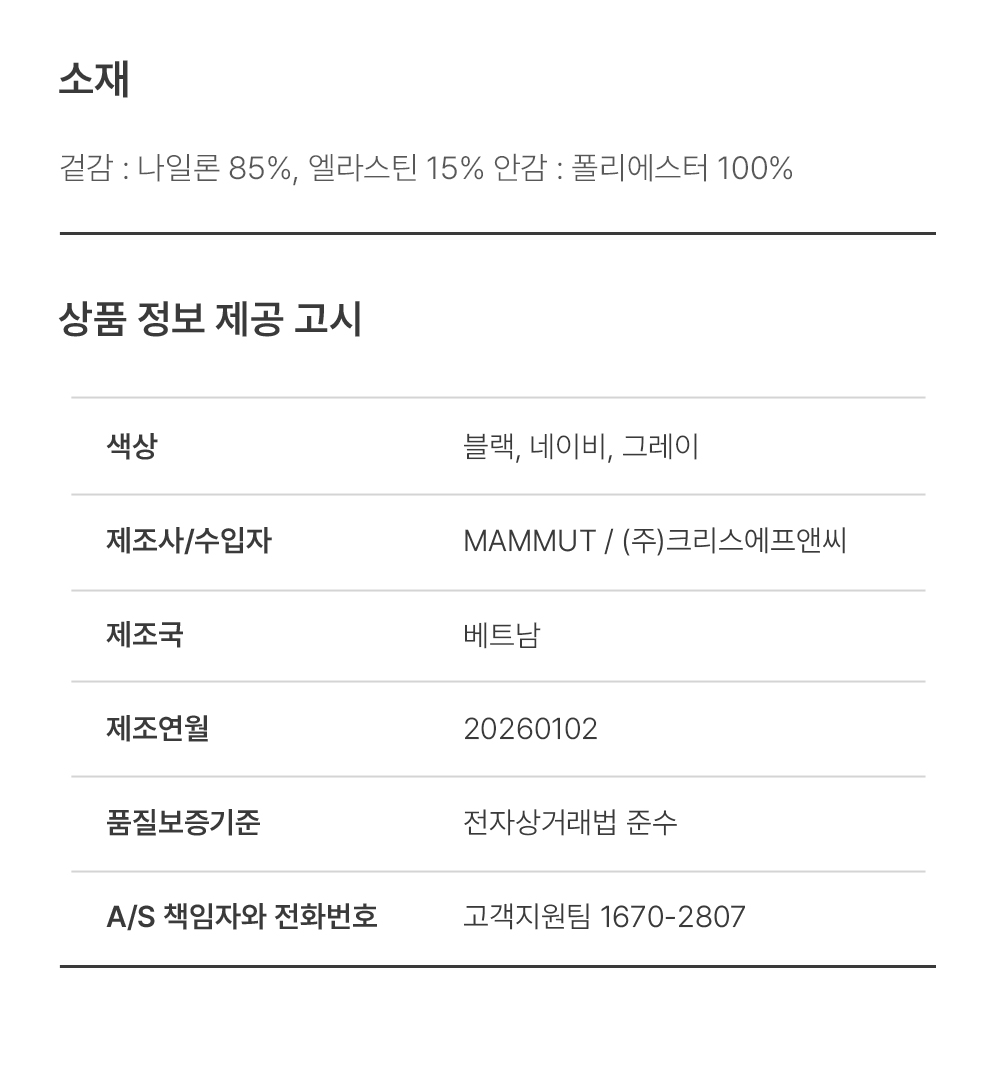 소재

겉감 : 나일론 85%, 엘라스틴 15% 안감 : 폴리에스터 100%

상품 정보 제공 고시

색상
블랙, 네이비, 그레이

제조사/수입자
MAMMUT / (주)크리스에프앤씨

제조국
베트남

제조연월
20260102

품질보증기준
전자상거래법 준수

A/S 책임자와 전화번호
고객지원팀 1670-2807